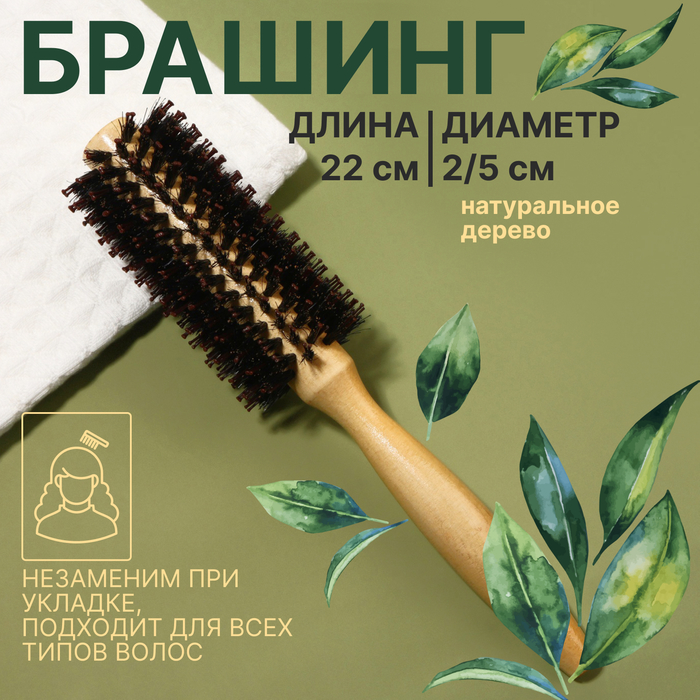 БРАШИНГ

ДЛИНА
22 см

ДИАМЕТР
2/5 см

натуральное дерево

НЕЗАМЕНИМ ПРИ УКЛАДКЕ, ПОДХОДИТ ДЛЯ ВСЕХ ТИПОВ ВОЛОС